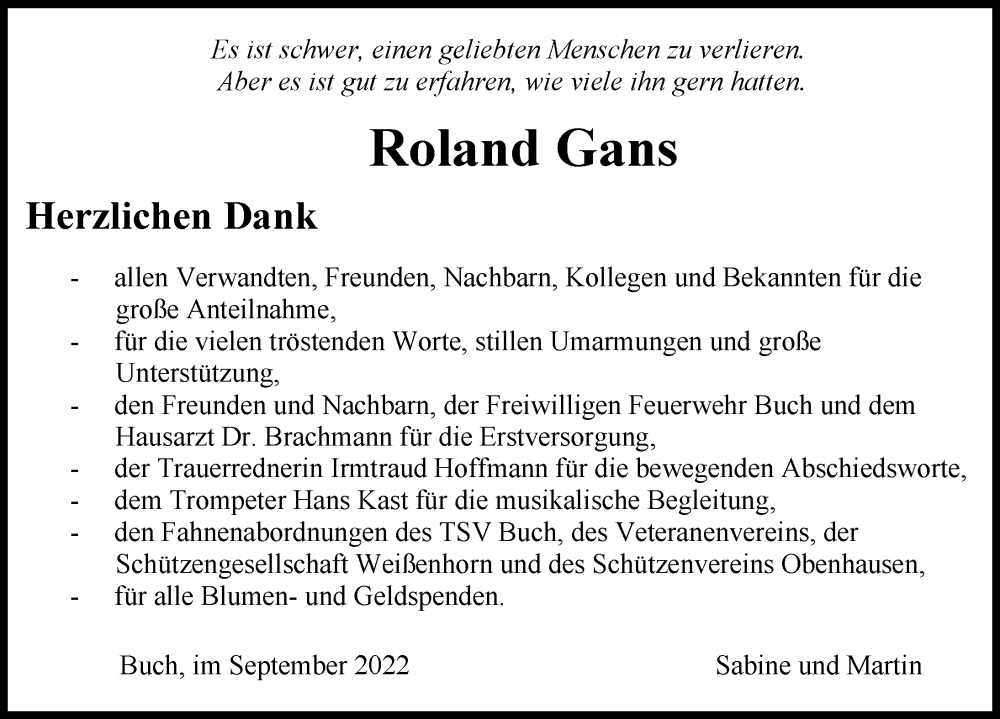 Es ist schwer, einen geliebten Menschen zu verlieren.
Aber es ist gut zu erfahren, wie viele ihn gern hatten.

Roland Gans

Herzlichen Dank

- allen Verwandten, Freunden, Nachbarn, Kollegen und Bekannten für die große Anteilnahme,
- für die vielen tröstenden Worte, stillen Umarmungen und große Unterstützung,
- den Freunden und Nachbarn, der Freiwilligen Feuerwehr Buch und dem Hausarzt Dr. Brachmann für die Erstversorgung,
- der Trauerrednerin Irmtraud Hoffmann für die bewegenden Abschiedsworte,
- dem Trompeter Hans Kast für die musikalische Begleitung,
- den Fahnenabordnungen des TSV Buch, des Veteranenvereins, der Schützengesellschaft Weißenhorn und des Schützenvereins Obenhausen,
- für alle Blumen- und Geldspenden.

Buch, im September 2022

Sabine und Martin